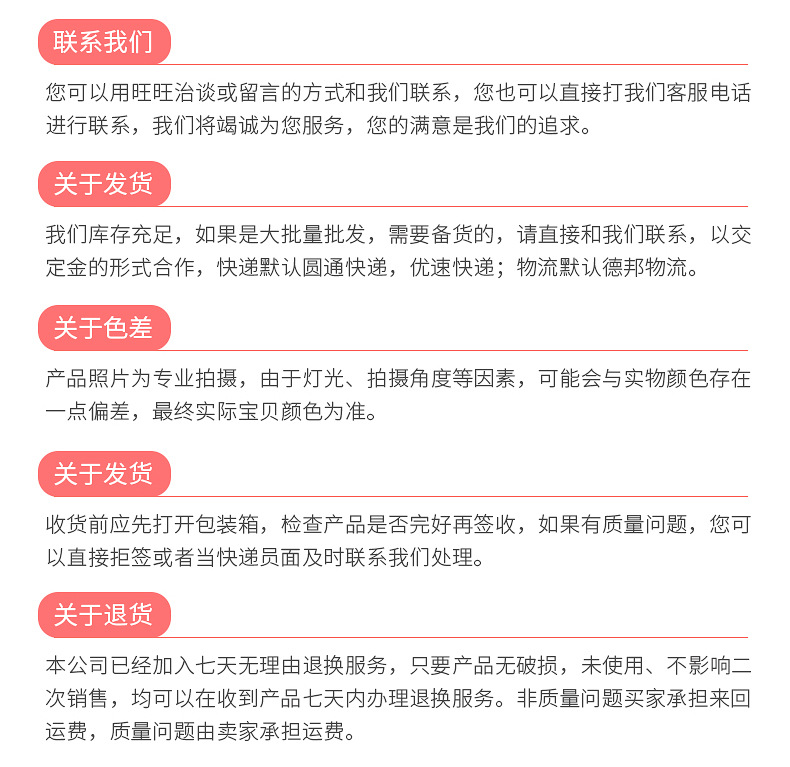 联系我们

您可以用旺旺洽谈或留言的方式和我们联系，您也可以直接打我们客服电话进行联系，我们将竭诚为您服务，您的满意是我们的追求。

关于发货

我们库存充足，如果是大批量批发，需要备货的，请直接和我们联系，以交定金的形式合作，快递默认圆通快递，优速快递；物流默认德邦物流。

关于色差

产品照片为专业拍摄，由于灯光、拍摄角度等因素，可能会与实物颜色存在一点偏差，最终实际宝贝颜色为准。

关于发货

收货前应先打开包装箱，检查产品是否完好再签收，如果有质量问题，您可以直接拒签或者当快递员面及时联系我们处理。

关于退货

本公司已经加入七天无理由退换服务，只要产品无破损，未使用、不影响二次销售，均可以在收到产品七天内办理退换服务。非质量问题买家承担来回运费，质量问题由卖家承担运费。